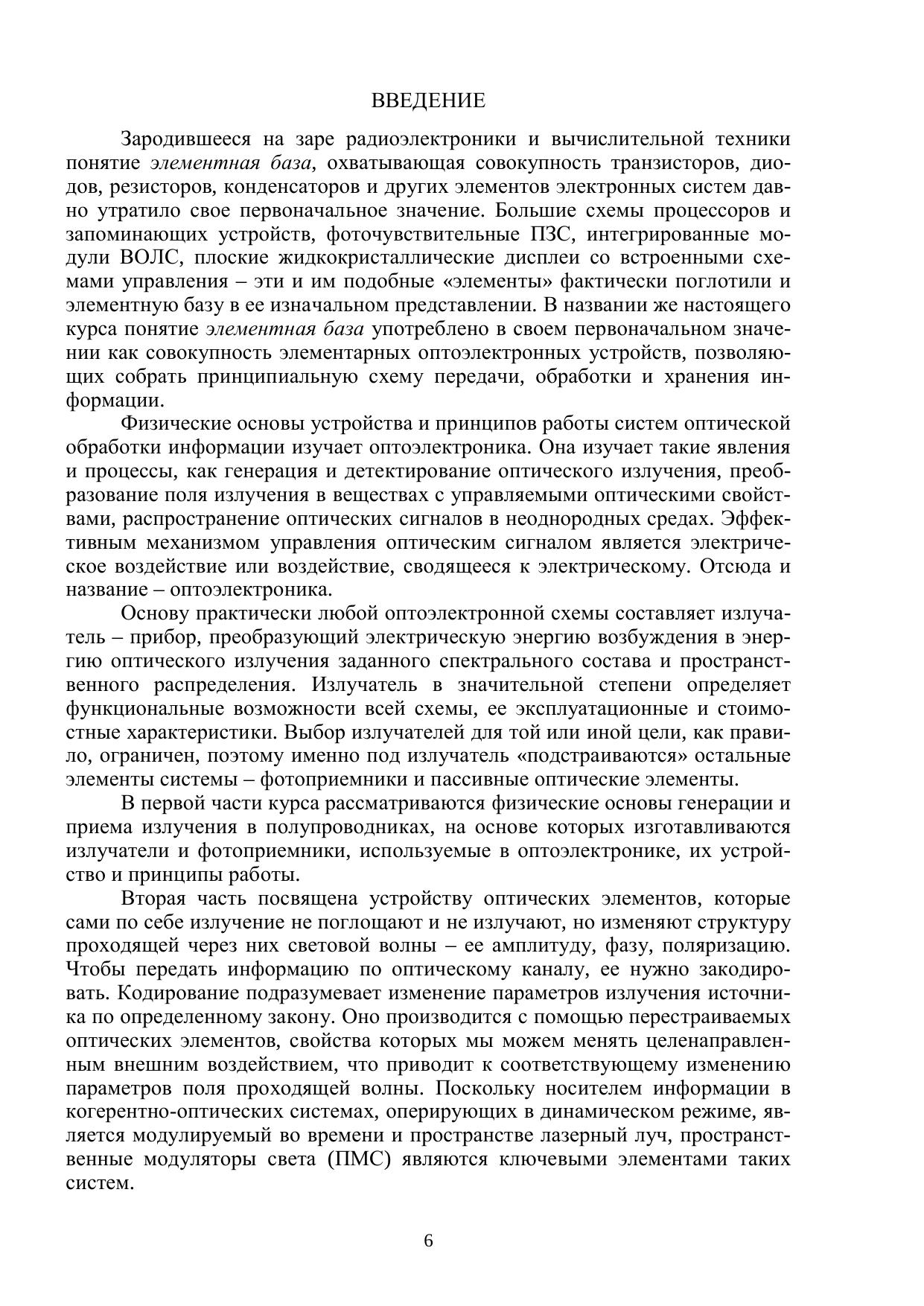 ВВЕДЕНИЕ

Зародившееся на заре радиоэлектроники и вычислительной техники понятие элементная база, охватывающая совокупность транзисторов, диодов, резисторов, конденсаторов и других элементов электронных систем давно утратило свое первоначальное значение. Большие схемы процессоров и запоминающих устройств, фоточувствительные ПЗС, интегрированные модули ВОЛС, плоские жидкокристаллические дисплеи со встроенными схемами управления – эти и им подобные «элементы» фактически поглотили и элементную базу в ее изначальном представлении. В названии же настоящего курса понятие элементная база употреблено в своем первоначальном значении как совокупность элементарных оптоэлектронных устройств, позволяющих собрать принципиальную схему передачи, обработки и хранения информации.

Физические основы устройства и принципов работы систем оптической обработки информации изучает оптоэлектроника. Она изучает такие явления и процессы, как генерация и детектирование оптического излучения, преобразование поля излучения в веществах с управляемыми оптическими свойствами, распространение оптических сигналов в неоднородных средах. Эффективным механизмом управления оптическим сигналом является электрическое воздействие или воздействие, сводящееся к электрическому. Отсюда и название – оптоэлектроника.

Основу практически любой оптоэлектронной схемы составляет излучатель – прибор, преобразующий электрическую энергию возбуждения в энергию оптического излучения заданного спектрального состава и пространственного распределения. Излучатель в значительной степени определяет функциональные возможности всей схемы, ее эксплуатационные и стоимостные характеристики. Выбор излучателей для той или иной цели, как правило, ограничен, поэтому именно под излучатель «подстраиваются» остальные элементы системы – фотоприемники и пассивные оптические элементы.

В первой части курса рассматриваются физические основы генерации и приема излучения в полупроводниках, на основе которых изготавливаются излучатели и фотоприемники, используемые в оптоэлектронике, их устройство и принципы работы.

Вторая часть посвящена устройству оптических элементов, которые сами по себе излучение не поглощают и не излучают, но изменяют структуру проходящей через них световой волны – ее амплитуду, фазу, поляризацию. Чтобы передать информацию по оптическому каналу, ее нужно закодировать. Кодирование подразумевает изменение параметров излучения источника по определенному закону. Оно производится с помощью перестраиваемых оптических элементов, свойства которых мы можем менять целенаправленным внешним воздействием, что приводит к соответствующему изменению параметров поля проходящей волны. Поскольку носителем информации в когерентно-оптических системах, оперирующих в динамическом режиме, является модулируемый во времени и пространстве лазерный луч, пространственные модуляторы света (ПМС) являются ключевыми элементами таких систем.

6